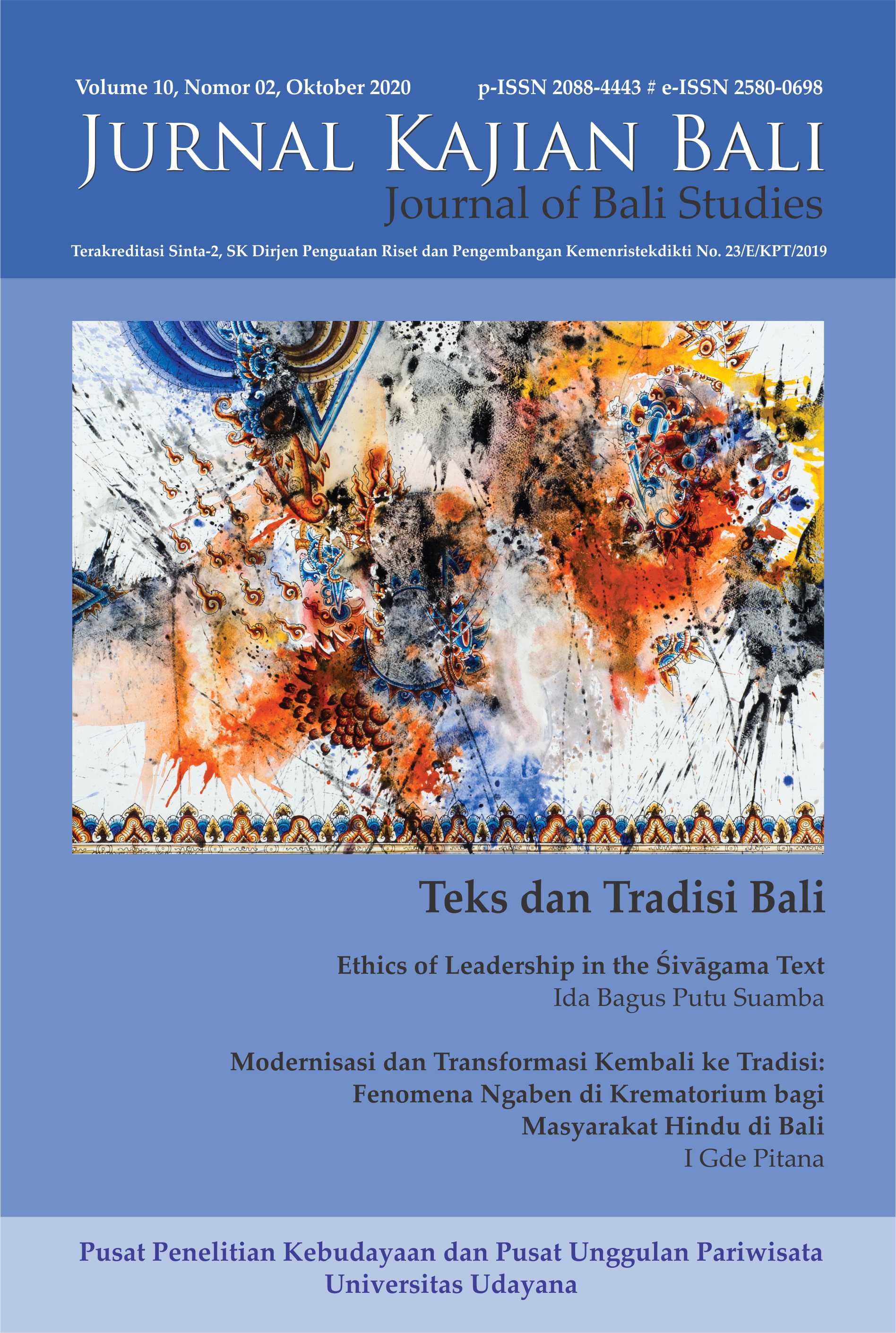 Volume 10, Nomor 02, Oktober 2020

p-ISSN 2088-4443 # e-ISSN 2580-0698

JURNAL KAJIAN BALI

Journal of Bali Studies

Terakreditasi Sinta-2, SK Dirjen Penguatan Riset dan Pengembangan Kemenristekdikti No. 23/E/KPT/2019

Teks dan Tradisi Bali

Ethics of Leadership in the Śivāgama Text

Ida Bagus Putu Suamba

Modernisasi dan Transformasi Kembali ke Tradisi: Fenomena Ngaben di Krematorium bagi Masyarakat Hindu di Bali

I Gde Pitana

Pusat Penelitian Kebudayaan dan Pusat Unggulan Pariwisata Universitas Udayana